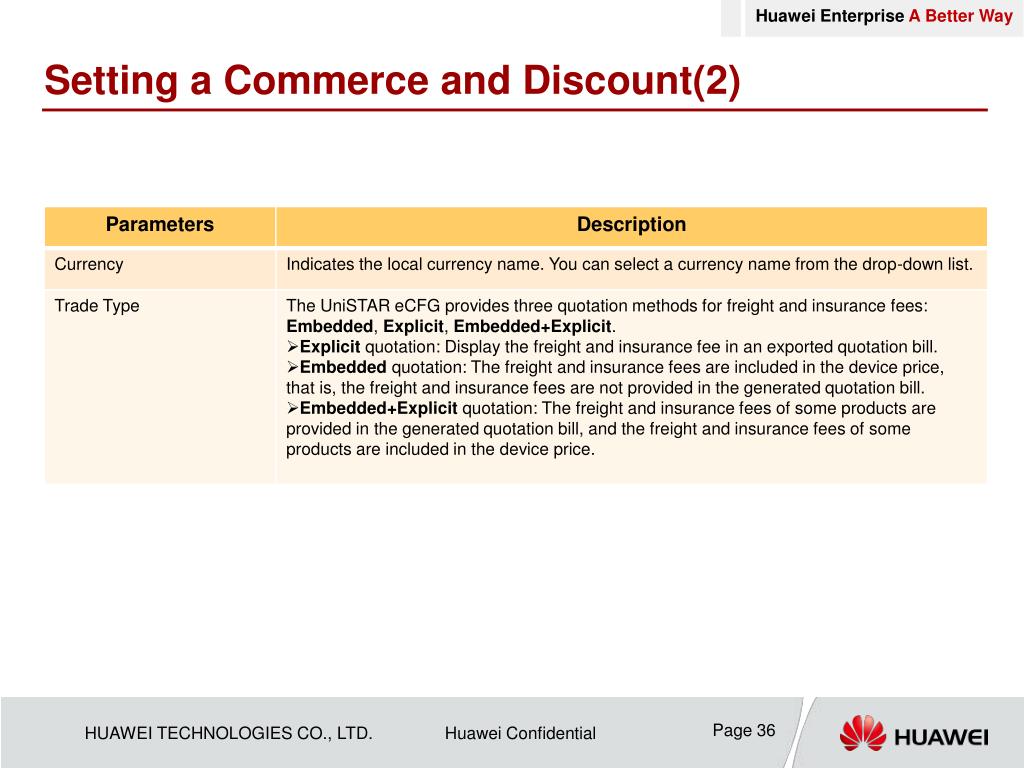 Huawei Enterprise A Better Way

Setting a Commerce and Discount(2)

| Parameters | Description |
|---|---|
| Currency | Indicates the local currency name. You can select a currency name from the drop-down list. |
| Trade Type | The UniSTAR eCFG provides three quotation methods for freight and insurance fees: Embedded, Explicit, Embedded+Explicit. ➢Explicit quotation: Display the freight and insurance fee in an exported quotation bill. ➢Embedded quotation: The freight and insurance fees are included in the device price, that is, the freight and insurance fees are not provided in the generated quotation bill. ➢Embedded+Explicit quotation: The freight and insurance fees of some products are provided in the generated quotation bill, and the freight and insurance fees of some products are included in the device price. |

HUAWEI TECHNOLOGIES CO., LTD.

Huawei Confidential

Page 36

HUAWEI